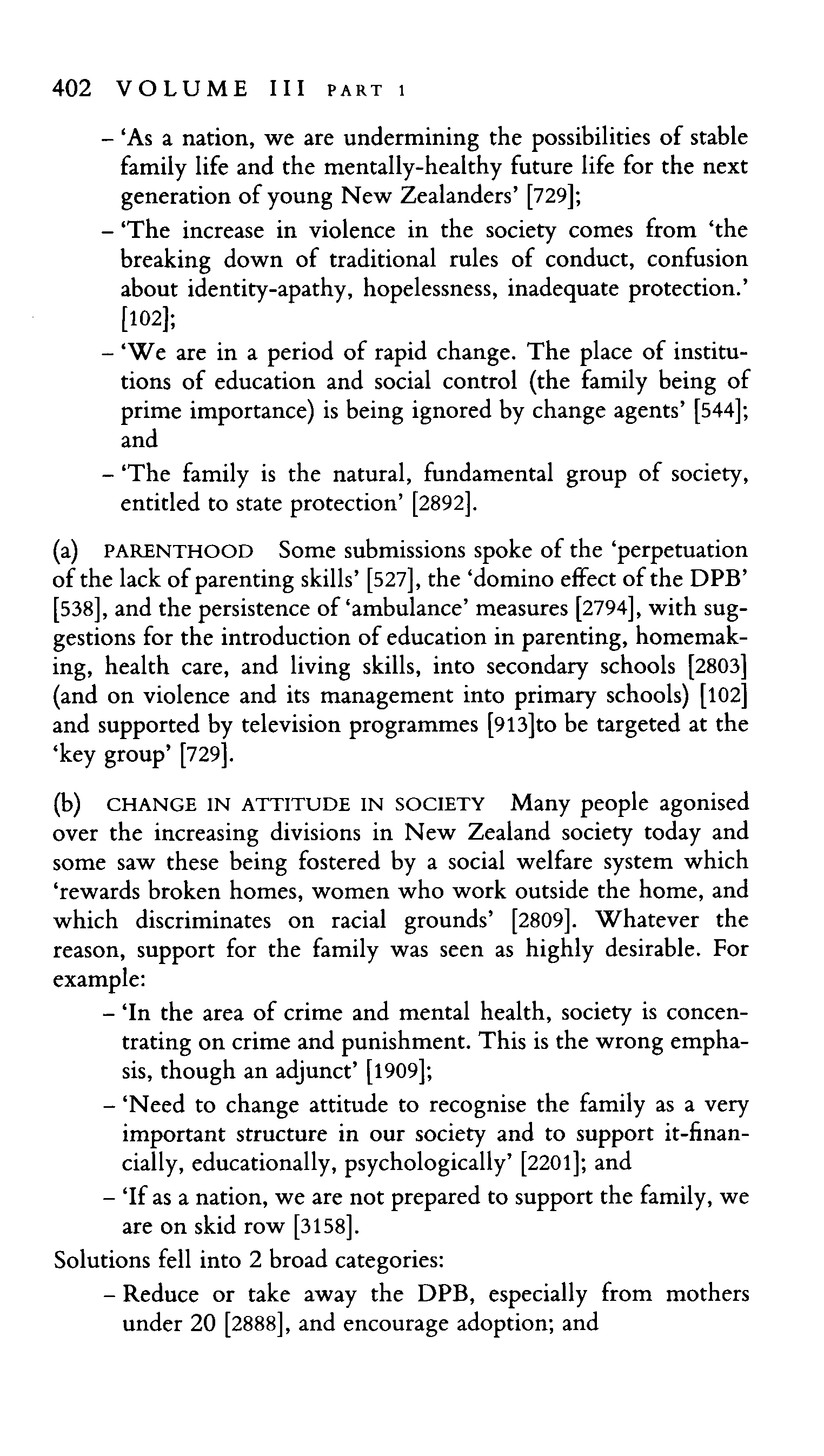 402 VOLUME III PART 1

– 'As a nation, we are undermining the possibilities of stable family life and the mentally-healthy future life for the next generation of young New Zealanders' [729];

– 'The increase in violence in the society comes from 'the breaking down of traditional rules of conduct, confusion about identity-apathy, hopelessness, inadequate protection.' [102];

– 'We are in a period of rapid change. The place of institutions of education and social control (the family being of prime importance) is being ignored by change agents' [544]; and

– 'The family is the natural, fundamental group of society, entitled to state protection' [2892].

(a) PARENTHOOD Some submissions spoke of the 'perpetuation of the lack of parenting skills' [527], the 'domino effect of the DPB' [538], and the persistence of 'ambulance' measures [2794], with suggestions for the introduction of education in parenting, homemaking, health care, and living skills, into secondary schools [2803] (and on violence and its management into primary schools) [102] and supported by television programmes [913]to be targeted at the 'key group' [729].

(b) CHANGE IN ATTITUDE IN SOCIETY Many people agonised over the increasing divisions in New Zealand society today and some saw these being fostered by a social welfare system which 'rewards broken homes, women who work outside the home, and which discriminates on racial grounds' [2809]. Whatever the reason, support for the family was seen as highly desirable. For example:

– 'In the area of crime and mental health, society is concentrating on crime and punishment. This is the wrong emphasis, though an adjunct' [1909];

– 'Need to change attitude to recognise the family as a very important structure in our society and to support it-financially, educationally, psychologically' [2201]; and

– 'If as a nation, we are not prepared to support the family, we are on skid row [3158].

Solutions fell into 2 broad categories:

– Reduce or take away the DPB, especially from mothers under 20 [2888], and encourage adoption; and